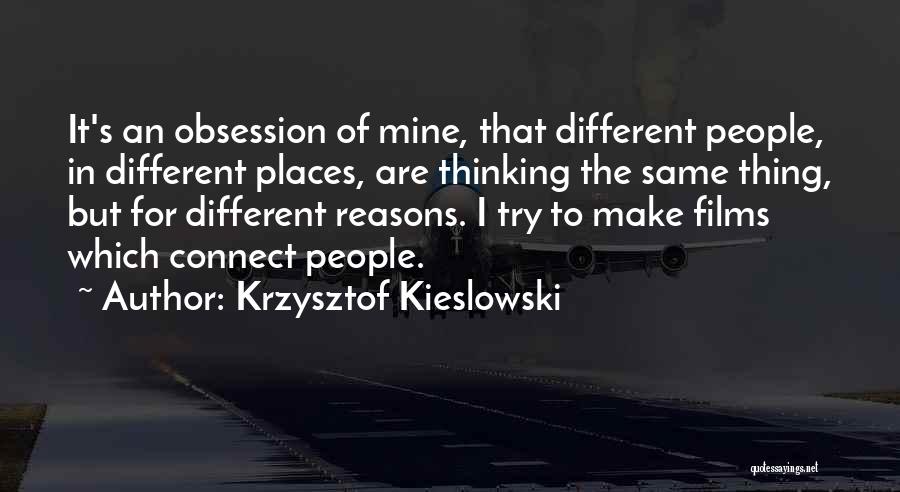 It's an obsession of mine, that different people, in different places, are thinking the same thing, but for different reasons. I try to make films which connect people.

~ Author: Krzysztof Kieslowski

quotessayings.net